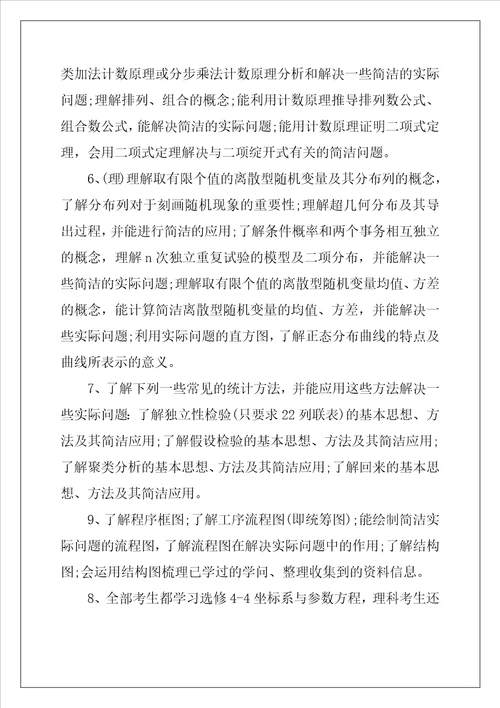 类加法计数原理或分步乘法计数原理分析和解决一些简洁的实际问题;理解排列、组合的概念;能利用计数原理推导排列数公式、组合数公式,能解决简洁的实际问题;能用计数原理证明二项式定理,会用二项式定理解决与二项绽开式有关的简洁问题。

6、(理)理解取有限个值的离散型随机变量及其分布列的概念,了解分布列对于刻画随机现象的重要性;理解超几何分布及其导出过程,并能进行简洁的应用;了解条件概率和两个事务相互独立的概念,理解n次独立重复试验的模型及二项分布,并能解决一些简洁的实际问题;理解取有限个值的离散型随机变量均值、方差的概念,能计算简洁离散型随机变量的均值、方差,并能解决一些实际问题;利用实际问题的直方图,了解正态分布曲线的特点及曲线所表示的意义。

7、了解下列一些常见的统计方法,并能应用这些方法解决一些实际问题:了解独立性检验(只要求22列联表)的基本思想、方法及其简洁应用;了解假设检验的基本思想、方法及其简洁应用;了解聚类分析的基本思想、方法及其简洁应用;了解回来的基本思想、方法及其简洁应用。

9、了解程序框图;了解工序流程图(即统筹图);能绘制简洁实际问题的流程图,了解流程图在解决实际问题中的作用;了解结构图;会运用结构图梳理已学过的学问、整理收集到的资料信息。

8、全部考生都学习选修4-4坐标系与参数方程,理科考生还